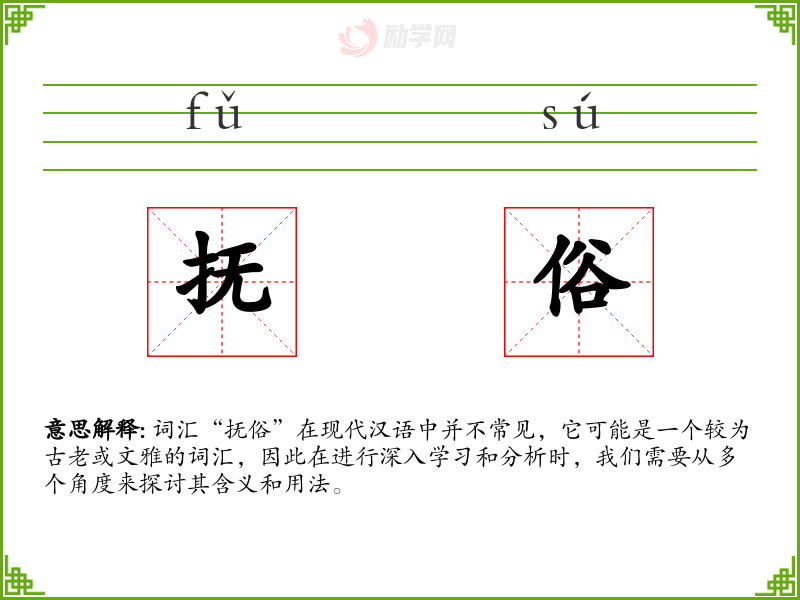 fǔ sú

抚 俗

意思解释:词汇“抚俗”在现代汉语中并不常见，它可能是一个较为古老或文雅的词汇，因此在进行深入学习和分析时，我们需要从多个角度来探讨其含义和用法。

励学网